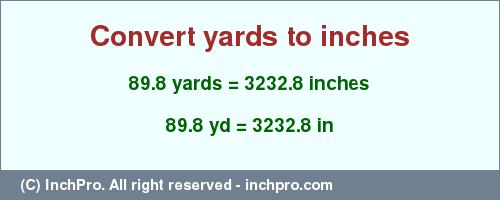 Convert yards to inches

89.8 yards = 3232.8 inches

89.8 yd = 3232.8 in

(C) InchPro. All right reserved - inchpro.com